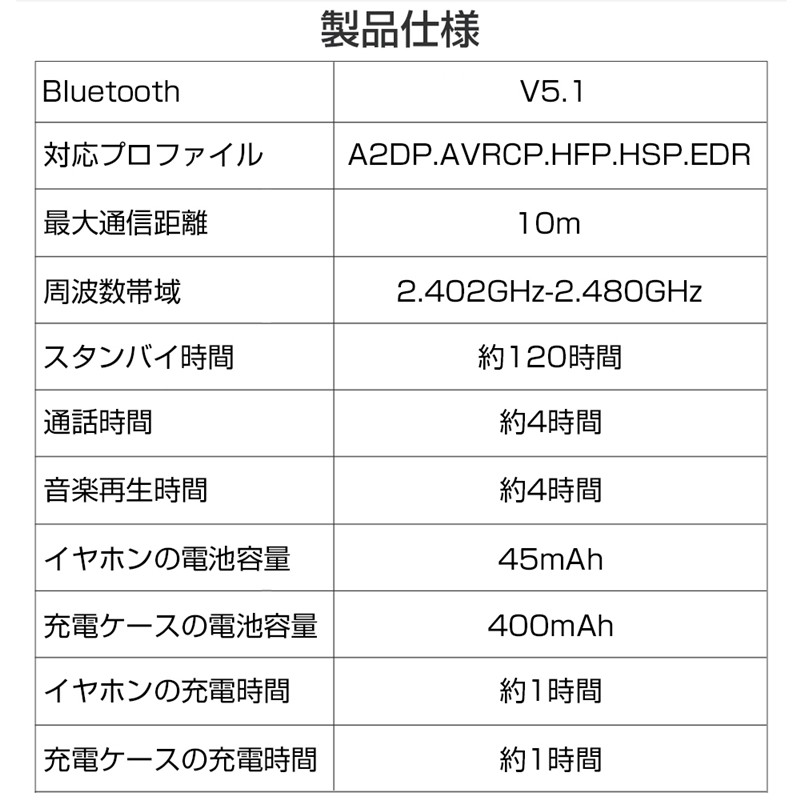 製品仕様

| Bluetooth | V5.1 |
|---|---|
| 対応プロファイル | A2DP.AVRCP.HFP.HSP.EDR |
| 最大通信距離 | 10m |
| 周波数帯域 | 2.402GHz-2.480GHz |
| スタンバイ時間 | 約120時間 |
| 通話時間 | 約4時間 |
| 音楽再生時間 | 約4時間 |
| イヤホンの電池容量 | 45mAh |
| 充電ケースの電池容量 | 400mAh |
| イヤホンの充電時間 | 約1時間 |
| 充電ケースの充電時間 | 約1時間 |